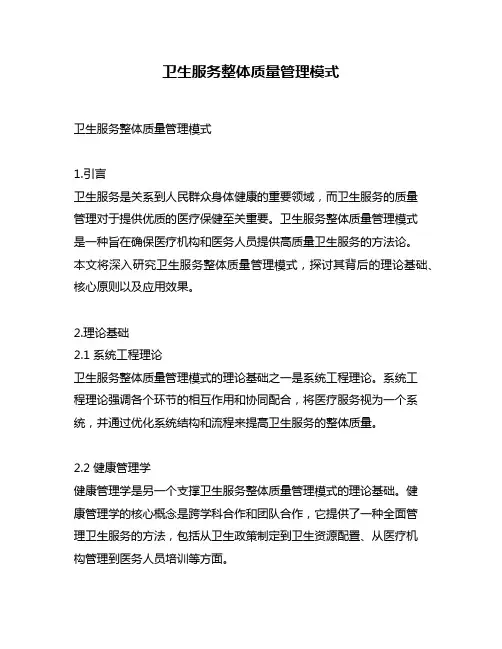 卫生服务整体质量管理模式

卫生服务整体质量管理模式

1.引言
卫生服务是关系到人民群众身体健康的重要领域，而卫生服务的质量管理对于提供优质的医疗保健至关重要。卫生服务整体质量管理模式是一种旨在确保医疗机构和医务人员提供高质量卫生服务的方法论。本文将深入研究卫生服务整体质量管理模式，探讨其背后的理论基础、核心原则以及应用效果。

2.理论基础
2.1 系统工程理论
卫生服务整体质量管理模式的理论基础之一是系统工程理论。系统工程理论强调各个环节的相互作用和协同配合，将医疗服务视为一个系统，并通过优化系统结构和流程来提高卫生服务的整体质量。

2.2 健康管理学
健康管理学是另一个支撑卫生服务整体质量管理模式的理论基础。健康管理学的核心概念是跨学科合作和团队合作，它提供了一种全面管理卫生服务的方法，包括从卫生政策制定到卫生资源配置、从医疗机构管理到医务人员培训等方面。